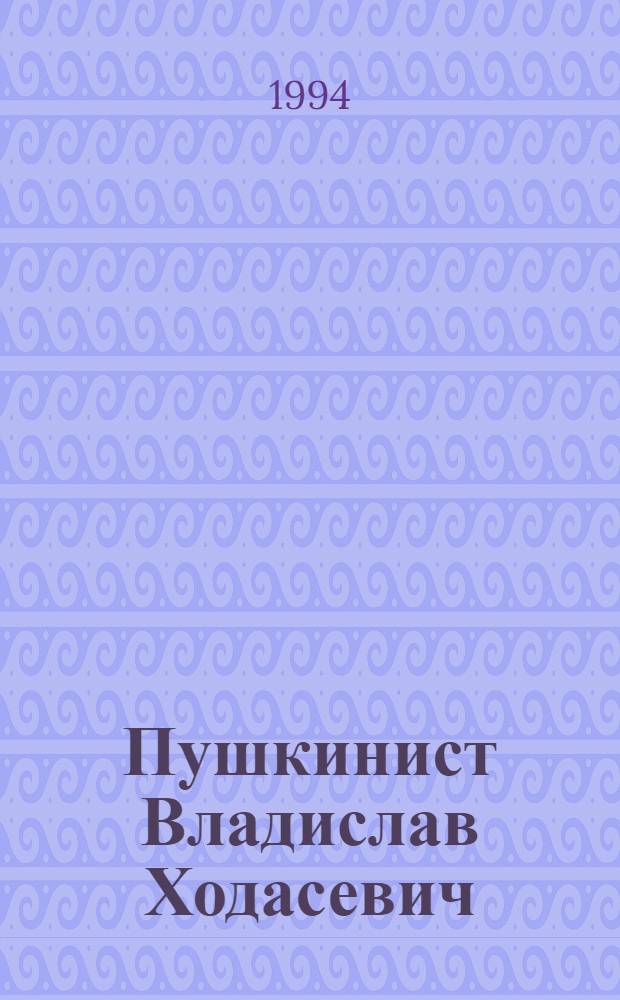 1994

Пушкинист Владислав Ходасевич